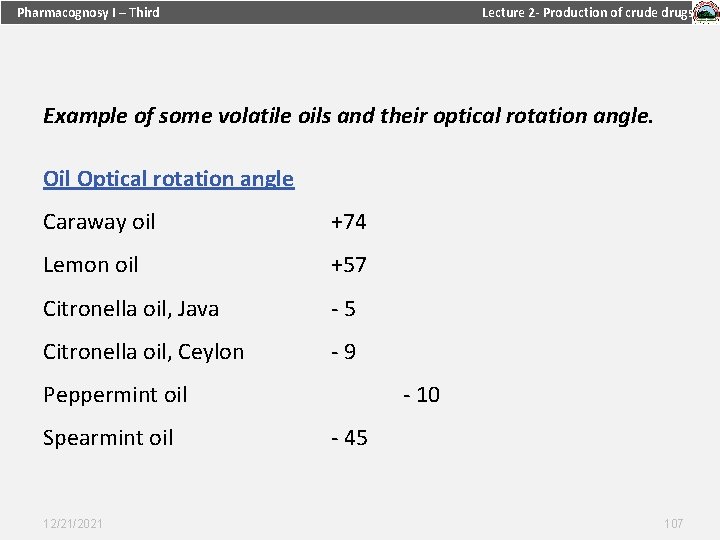 Pharmacognosy I – Third

Lecture 2- Production of crude drugs

Example of some volatile oils and their optical rotation angle.

Oil Optical rotation angle

Caraway oil +74

Lemon oil +57

Citronella oil, Java - 5

Citronella oil, Ceylon - 9

Peppermint oil - 10

Spearmint oil - 45

12/21/2021

107